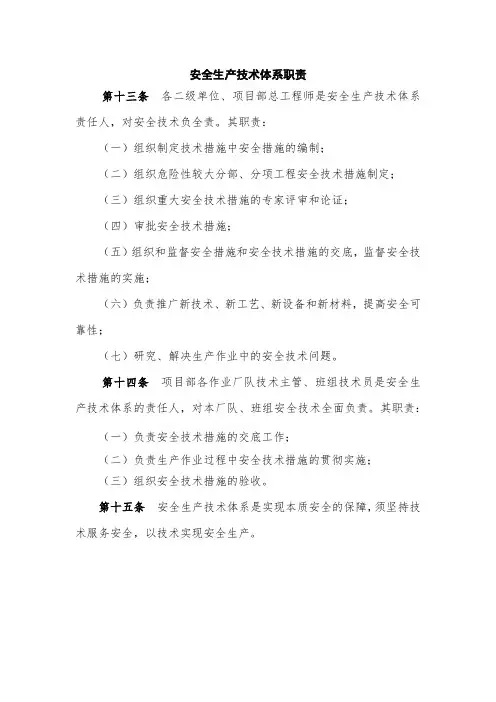 安全生产技术体系职责

第十三条　各二级单位、项目部总工程师是安全生产技术体系责任人，对安全技术负全责。其职责：

（一）组织制定技术措施中安全措施的编制；

（二）组织危险性较大分部、分项工程安全技术措施制定；

（三）组织重大安全技术措施的专家评审和论证；

（四）审批安全技术措施；

（五）组织和监督安全措施和安全技术措施的交底，监督安全技术措施的实施；

（六）负责推广新技术、新工艺、新设备和新材料，提高安全可靠性；

（七）研究、解决生产作业中的安全技术问题。

第十四条　项目部各作业厂队技术主管、班组技术员是安全生产技术体系的责任人，对本厂队、班组安全技术全面负责。其职责：

（一）负责安全技术措施的交底工作；

（二）负责生产作业过程中安全技术措施的贯彻实施；

（三）组织安全技术措施的验收。

第十五条　安全生产技术体系是实现本质安全的保障，须坚持技术服务安全，以技术实现安全生产。